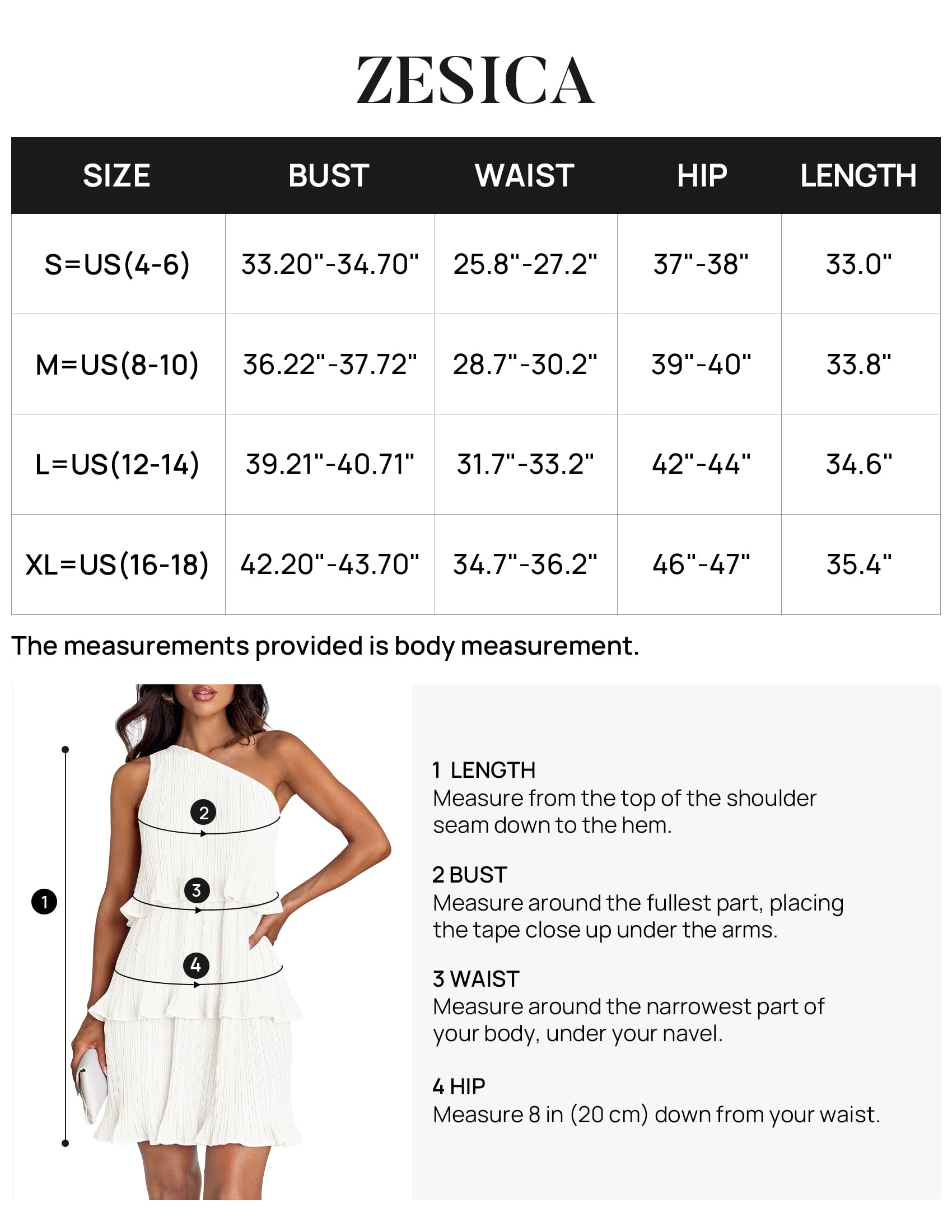 ZESICA

| SIZE | BUST | WAIST | HIP | LENGTH |
|---|---|---|---|---|
| S=US(4-6) | 33.20"-34.70" | 25.8"-27.2" | 37"-38" | 33.0" |
| M=US(8-10) | 36.22"-37.72" | 28.7"-30.2" | 39"-40" | 33.8" |
| L=US(12-14) | 39.21"-40.71" | 31.7"-33.2" | 42"-44" | 34.6" |
| XL=US(16-18) | 42.20"-43.70" | 34.7"-36.2" | 46"-47" | 35.4" |

The measurements provided is body measurement.

2

3

1

4

1 LENGTH
Measure from the top of the shoulder seam down to the hem.

2 BUST
Measure around the fullest part, placing the tape close up under the arms.

3 WAIST
Measure around the narrowest part of your body, under your navel.

4 HIP
Measure 8 in (20 cm) down from your waist.